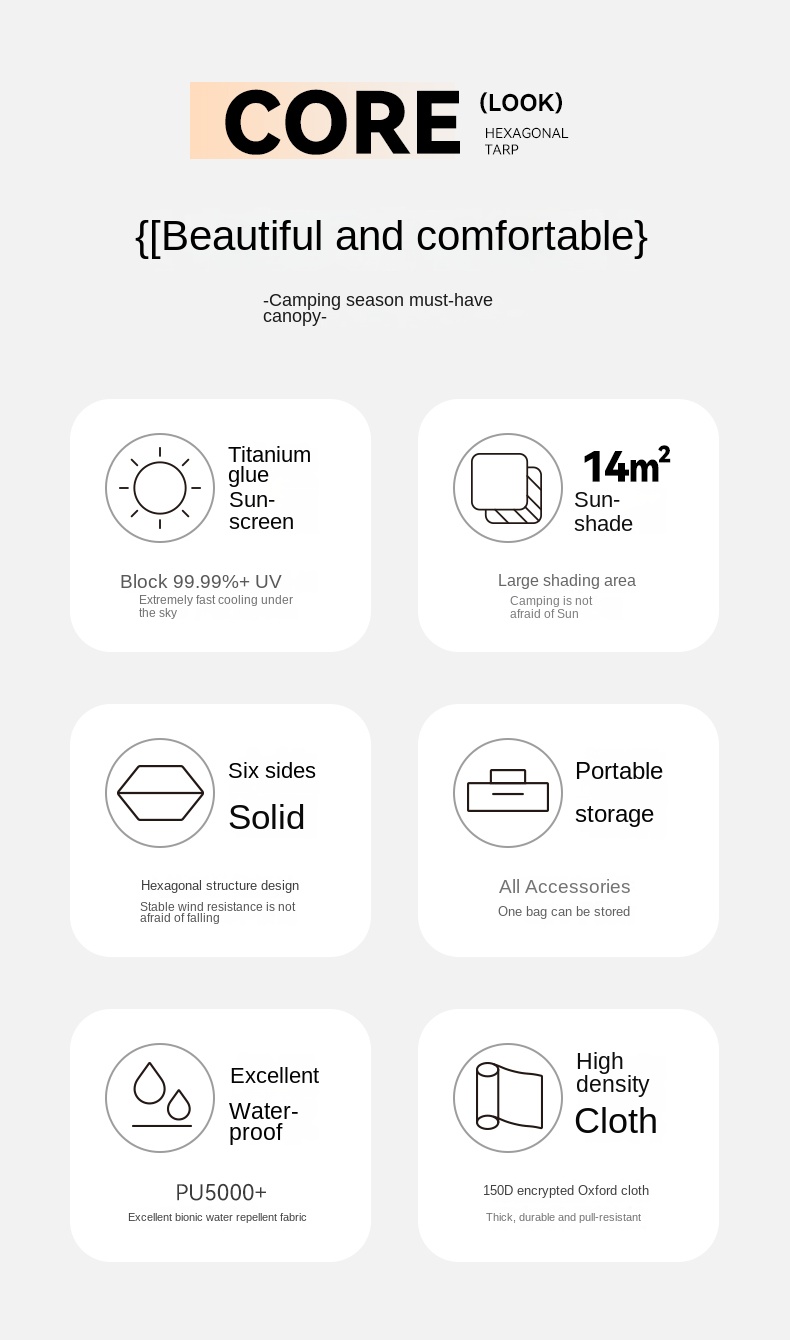 CORE (LOOK)
HEXAGONAL
TARP

{[Beautiful and comfortable}

-Camping season must-have canopy-

Titanium glue
Sun-screen

Block 99.99%+ UV
Extremely fast cooling under the sky

$14m^2$
Sun-shade

Large shading area
Camping is not afraid of Sun

Six sides
Solid

Hexagonal structure design
Stable wind resistance is not afraid of falling

Portable
storage

All Accessories
One bag can be stored

Excellent
Water-proof

PU5000+
Excellent bionic water repellent fabric

High density
Cloth

150D encrypted Oxford cloth
Thick, durable and pull-resistant